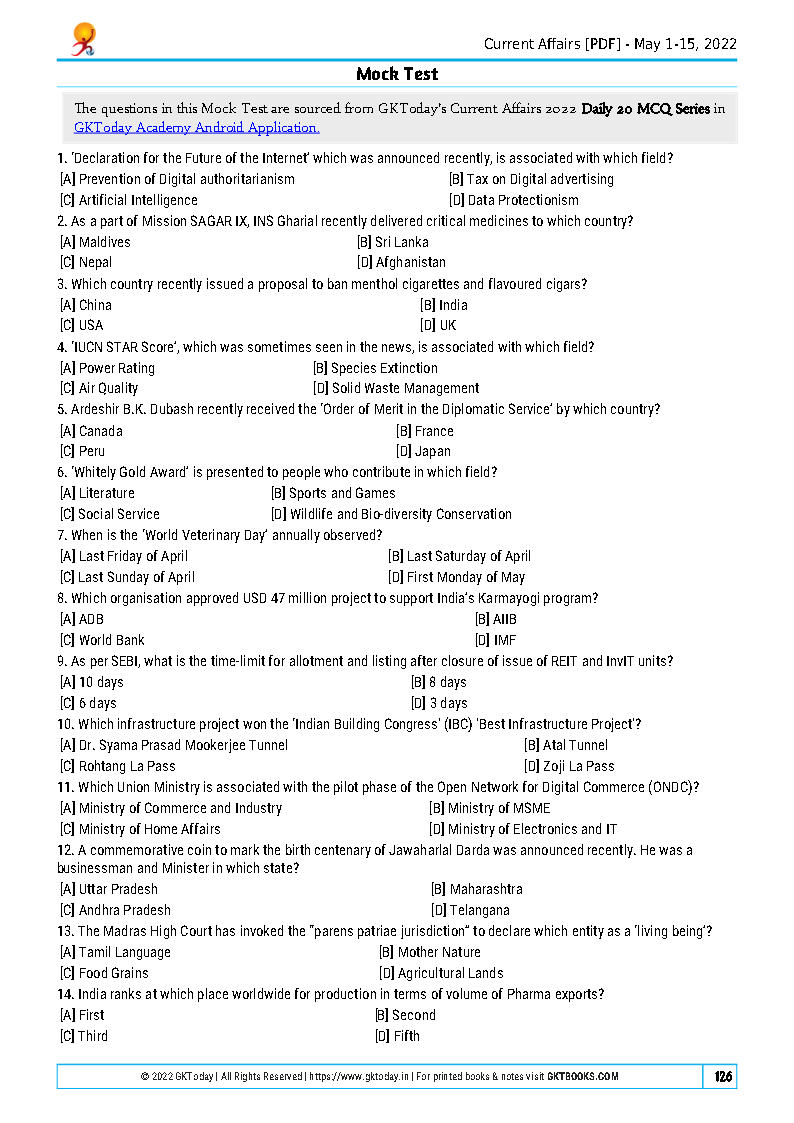 Current Affairs [PDF] - May 1-15, 2022

Mock Test

The questions in this Mock Test are sourced from GKToday's Current Affairs 2022 Daily 20 MCQ Series in GKToday Academy Android Application.

1. 'Declaration for the Future of the Internet' which was announced recently, is associated with which field?
[A] Prevention of Digital authoritarianism
[B] Tax on Digital advertising
[C] Artificial Intelligence
[D] Data Protectionism

2. As a part of Mission SAGAR IX, INS Gharial recently delivered critical medicines to which country?
[A] Maldives
[B] Sri Lanka
[C] Nepal
[D] Afghanistan

3. Which country recently issued a proposal to ban menthol cigarettes and flavoured cigars?
[A] China
[B] India
[C] USA
[D] UK

4. 'IUCN STAR Score', which was sometimes seen in the news, is associated with which field?
[A] Power Rating
[B] Species Extinction
[C] Air Quality
[D] Solid Waste Management

5. Ardeshir B.K. Dubash recently received the 'Order of Merit in the Diplomatic Service' by which country?
[A] Canada
[B] France
[C] Peru
[D] Japan

6. 'Whitely Gold Award' is presented to people who contribute in which field?
[A] Literature
[B] Sports and Games
[C] Social Service
[D] Wildlife and Bio-diversity Conservation

7. When is the 'World Veterinary Day' annually observed?
[A] Last Friday of April
[B] Last Saturday of April
[C] Last Sunday of April
[D] First Monday of May

8. Which organisation approved USD 47 million project to support India's Karmayogi program?
[A] ADB
[B] AIIB
[C] World Bank
[D] IMF

9. As per SEBI, what is the time-limit for allotment and listing after closure of issue of REIT and InvIT units?
[A] 10 days
[B] 8 days
[C] 6 days
[D] 3 days

10. Which infrastructure project won the 'Indian Building Congress' (IBC) 'Best Infrastructure Project'?
[A] Dr. Syama Prasad Mookerjee Tunnel
[B] Atal Tunnel
[C] Rohtang La Pass
[D] Zoji La Pass

11. Which Union Ministry is associated with the pilot phase of the Open Network for Digital Commerce (ONDC)?
[A] Ministry of Commerce and Industry
[B] Ministry of MSME
[C] Ministry of Home Affairs
[D] Ministry of Electronics and IT

12. A commemorative coin to mark the birth centenary of Jawaharlal Darda was announced recently. He was a businessman and Minister in which state?
[A] Uttar Pradesh
[B] Maharashtra
[C] Andhra Pradesh
[D] Telangana

13. The Madras High Court has invoked the "parens patriae jurisdiction" to declare which entity as a 'living being'?
[A] Tamil Language
[B] Mother Nature
[C] Food Grains
[D] Agricultural Lands

14. India ranks at which place worldwide for production in terms of volume of Pharma exports?
[A] First
[B] Second
[C] Third
[D] Fifth

© 2022 GKToday | All Rights Reserved | https://www.gktoday.in | For printed books & notes visit GKTBOOKS.COM
126